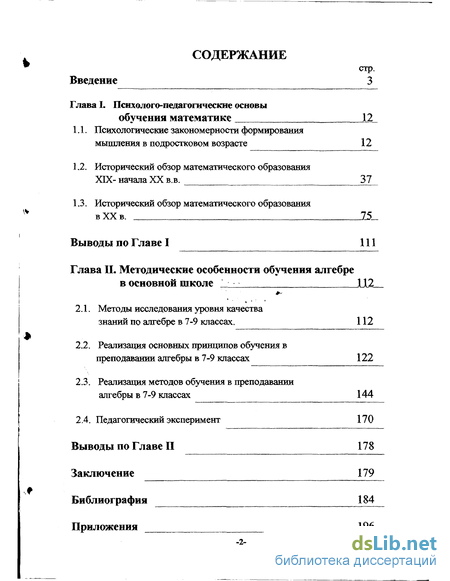 СОДЕРЖАНИЕ

стр.

Введение 3

Глава I. Психолого-педагогические основы обучения математике 12

1.1. Психологические закономерности формирования мышления в подростковом возрасте 12

1.2. Исторический обзор математического образования XIX- начала XX в.в. 37

1.3. Исторический обзор математического образования в XX в. 75

Выводы по Главе I 111

Глава II. Методические особенности обучения алгебре в основной школе 112

2.1. Методы исследования уровня качества знаний по алгебре в 7-9 классах. 112

2.2. Реализация основных принципов обучения в преподавании алгебры в 7-9 классах 122

2.3. Реализация методов обучения в преподавании алгебры в 7-9 классах 144

2.4. Педагогический эксперимент 170

Выводы по Главе II 178

Заключение 179

Библиография 184

Приложения 196

-2-

dsLib.net
библиотека диссертаций